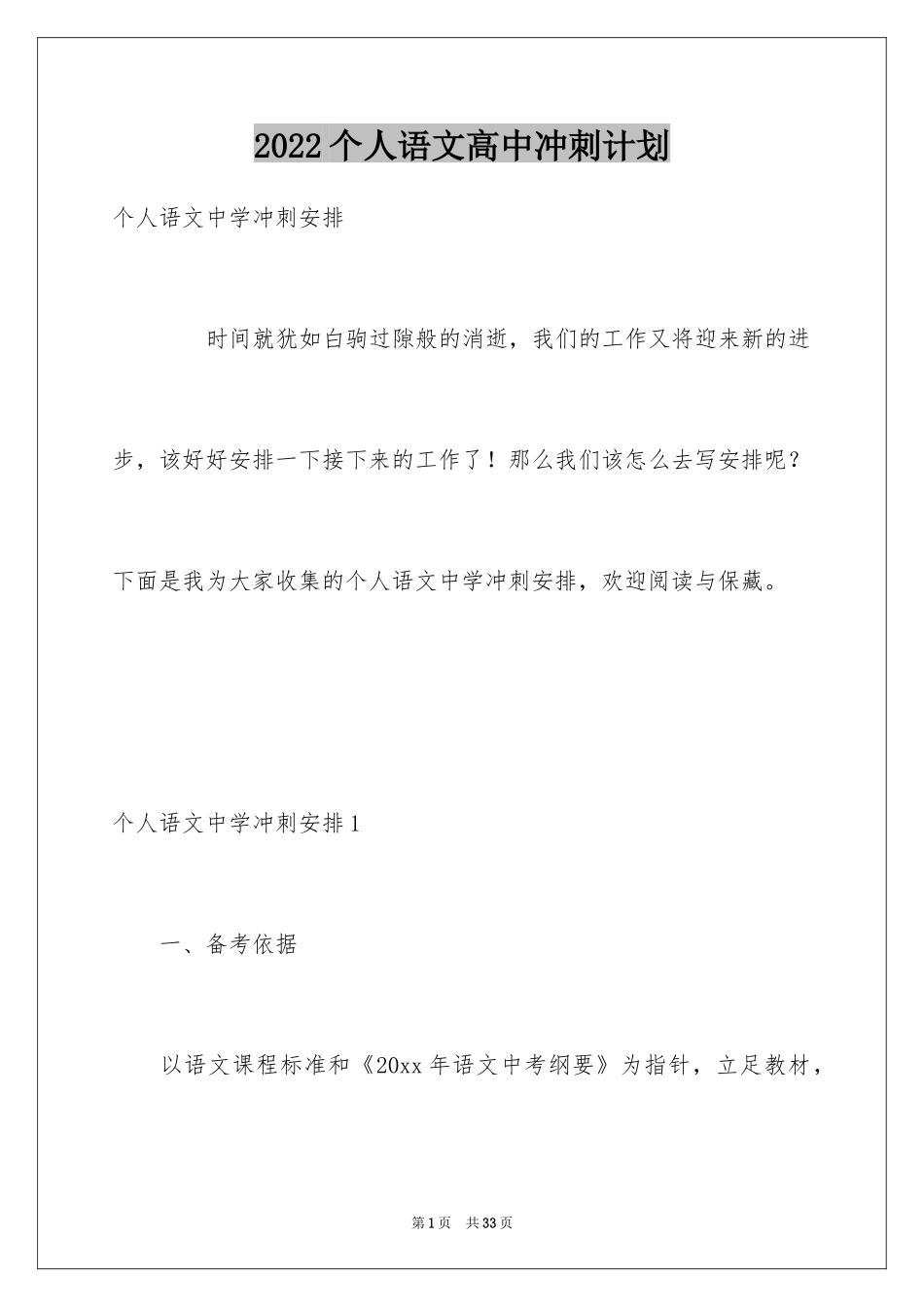 2022个人语文高中冲刺计划

个人语文中学冲刺安排

时间就犹如白驹过隙般的消逝，我们的工作又将迎来新的进步，该好好安排一下接下来的工作了！那么我们该怎么去写安排呢？下面是我为大家收集的个人语文中学冲刺安排，欢迎阅读与保藏。

个人语文中学冲刺安排1

一、备考依据

以语文课程标准和《20xx年语文中考纲要》为指针，立足教材，

第1页 共33页